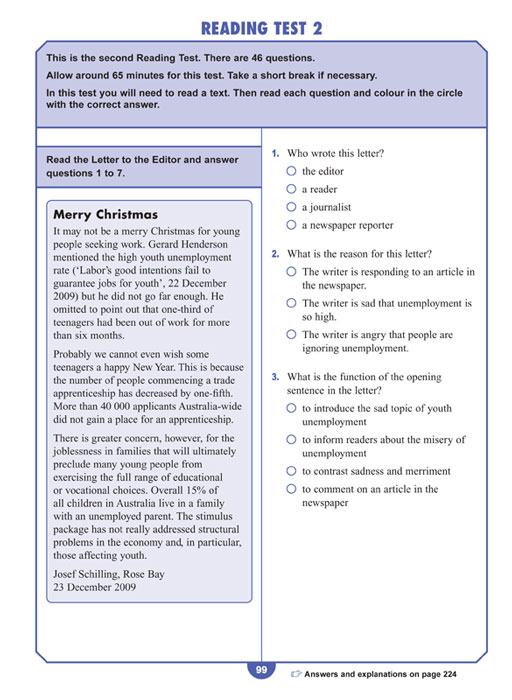 READING TEST 2

This is the second Reading Test. There are 46 questions.

Allow around 65 minutes for this test. Take a short break if necessary.

In this test you will need to read a text. Then read each question and colour in the circle with the correct answer.

Read the Letter to the Editor and answer questions 1 to 7.

Merry Christmas

It may not be a merry Christmas for young people seeking work. Gerard Henderson mentioned the high youth unemployment rate ('Labor's good intentions fail to guarantee jobs for youth', 22 December 2009) but he did not go far enough. He omitted to point out that one-third of teenagers had been out of work for more than six months.

Probably we cannot even wish some teenagers a happy New Year. This is because the number of people commencing a trade apprenticeship has decreased by one-fifth. More than 40 000 applicants Australia-wide did not gain a place for an apprenticeship.

There is greater concern, however, for the joblessness in families that will ultimately preclude many young people from exercising the full range of educational or vocational choices. Overall 15% of all children in Australia live in a family with an unemployed parent. The stimulus package has not really addressed structural problems in the economy and, in particular, those affecting youth.

Josef Schilling, Rose Bay
23 December 2009

1. Who wrote this letter?
○ the editor
○ a reader
○ a journalist
○ a newspaper reporter

2. What is the reason for this letter?
○ The writer is responding to an article in the newspaper.
○ The writer is sad that unemployment is so high.
○ The writer is angry that people are ignoring unemployment.

3. What is the function of the opening sentence in the letter?
○ to introduce the sad topic of youth unemployment
○ to inform readers about the misery of unemployment
○ to contrast sadness and merriment
○ to comment on an article in the newspaper

99

Answers and explanations on page 224